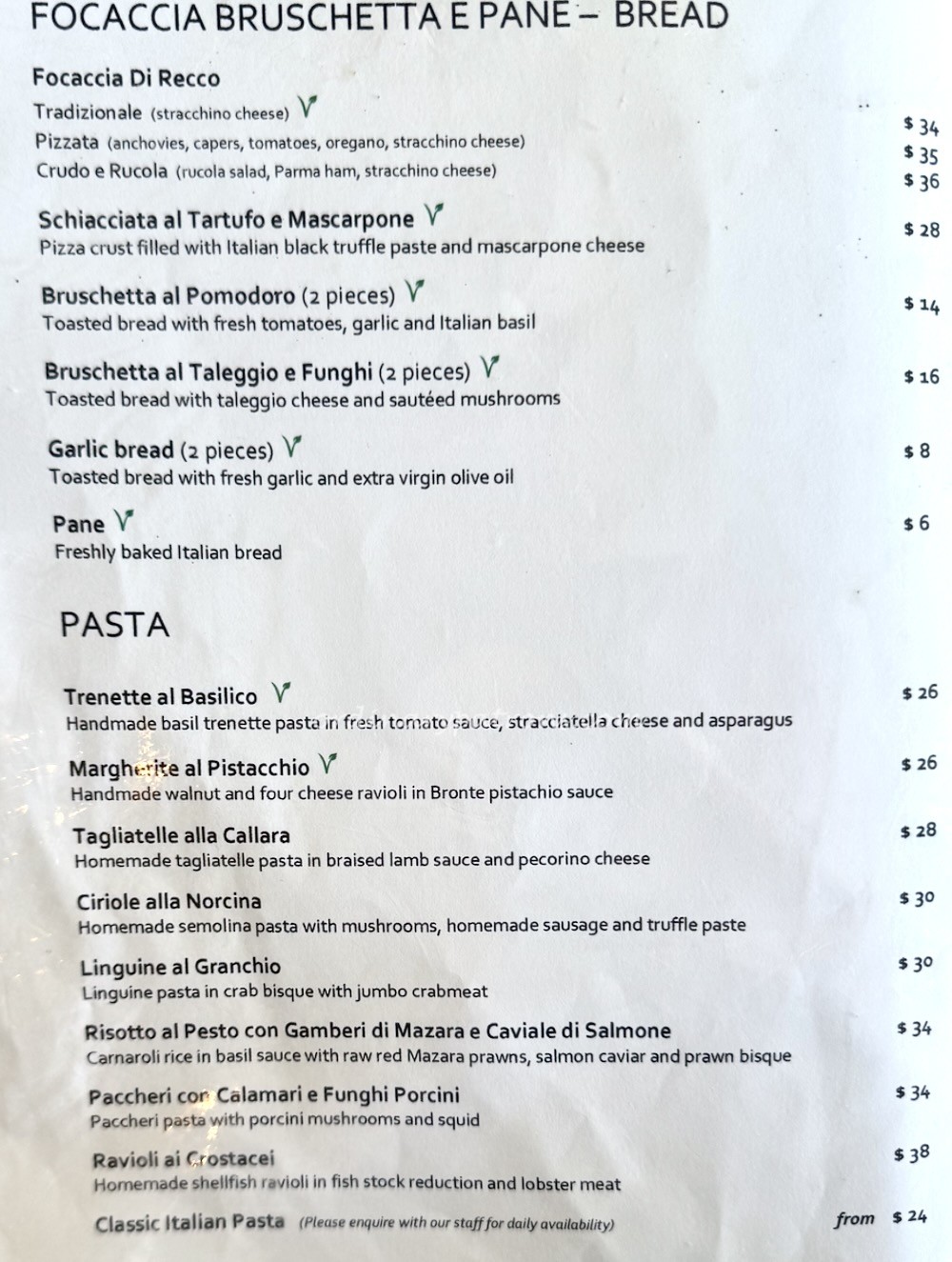 FOCACCIA BRUSCHETTA E PANE – BREAD

Focaccia Di Recco
Tradizionale (stracchino cheese) V $ 34
Pizzata (anchovies, capers, tomatoes, oregano, stracchino cheese) $ 35
Crudo e Rucola (rucola salad, Parma ham, stracchino cheese) $ 36

Schiacciata al Tartufo e Mascarpone V $ 28
Pizza crust filled with Italian black truffle paste and mascarpone cheese

Bruschetta al Pomodoro (2 pieces) V $ 14
Toasted bread with fresh tomatoes, garlic and Italian basil

Bruschetta al Taleggio e Funghi (2 pieces) V $ 16
Toasted bread with taleggio cheese and sautéed mushrooms

Garlic bread (2 pieces) V $ 8
Toasted bread with fresh garlic and extra virgin olive oil

Pane V $ 6
Freshly baked Italian bread

PASTA

Trenette al Basilico V $ 26
Handmade basil trenette pasta in fresh tomato sauce, stracciatella cheese and asparagus

Margherite al Pistacchio V $ 26
Handmade walnut and four cheese ravioli in Bronte pistachio sauce

Tagliatelle alla Callara $ 28
Homemade tagliatelle pasta in braised lamb sauce and pecorino cheese

Ciriole alla Norcina $ 30
Homemade semolina pasta with mushrooms, homemade sausage and truffle paste

Linguine al Granchio $ 30
Linguine pasta in crab bisque with jumbo crabmeat

Risotto al Pesto con Gamberi di Mazara e Caviale di Salmone $ 34
Carnaroli rice in basil sauce with raw red Mazara prawns, salmon caviar and prawn bisque

Paccheri con Calamari e Funghi Porcini $ 34
Paccheri pasta with porcini mushrooms and squid

Ravioli ai Crostacei $ 38
Homemade shellfish ravioli in fish stock reduction and lobster meat

Classic Italian Pasta (Please enquire with our staff for daily availability) from $ 24